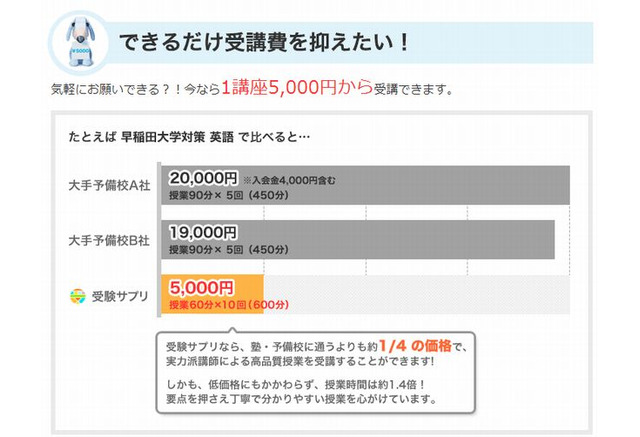 ¥5000

できるだけ受講費を抑えたい！

気軽にお願いできる？！今なら1講座5,000円から受講できます。

たとえば 早稲田大学対策 英語 で比べると…

大手予備校A社
20,000円 ※入会金4,000円含む
授業90分× 5回（450分）

大手予備校B社
19,000円
授業90分× 5回（450分）

受験サプリ
5,000円
授業60分×10回（600分）

受験サプリなら、塾・予備校に通うよりも約1/4 の価格で、実力派講師による高品質授業を受講することができます!

しかも、低価格にもかかわらず、授業時間は約1.4倍！
要点を押さえ丁寧で分かりやすい授業を心がけています。